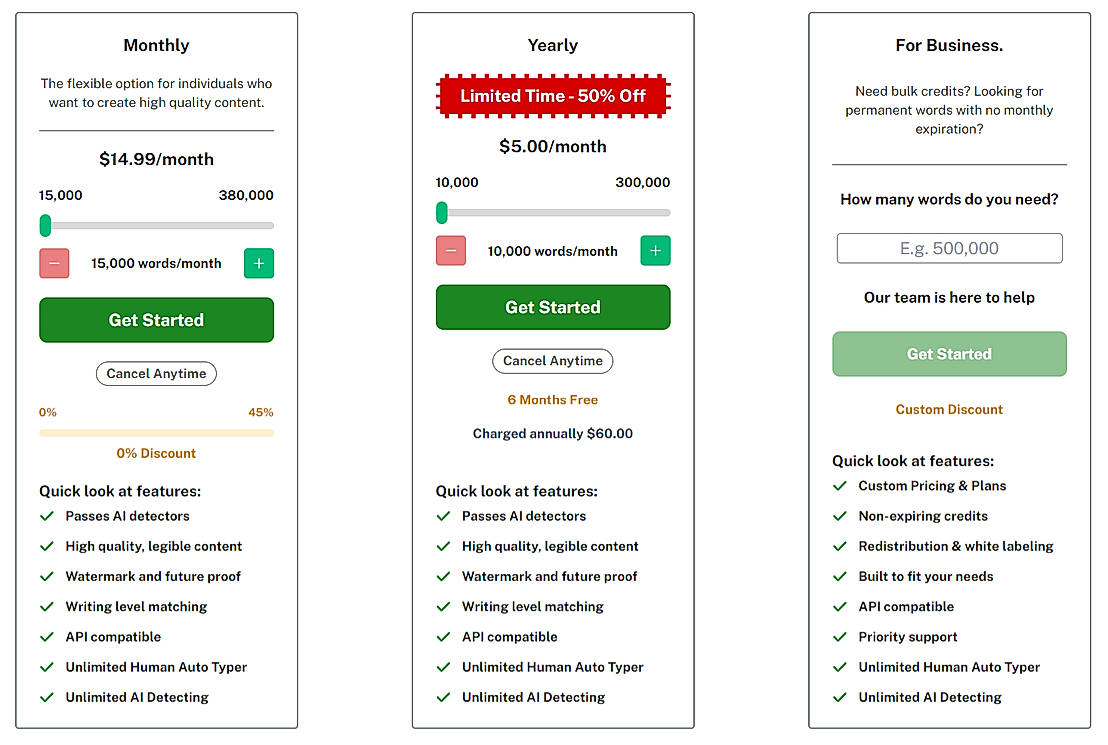 Monthly

The flexible option for individuals who want to create high quality content.

$14.99/month

15,000 380,000

− 15,000 words/month +

Get Started

Cancel Anytime

0% 45%

0% Discount

Quick look at features:

Passes AI detectors

High quality, legible content

Watermark and future proof

Writing level matching

API compatible

Unlimited Human Auto Typer

Unlimited AI Detecting

Yearly

Limited Time - 50% Off

$5.00/month

10,000 300,000

− 10,000 words/month +

Get Started

Cancel Anytime

6 Months Free

Charged annually $60.00

Quick look at features:

Passes AI detectors

High quality, legible content

Watermark and future proof

Writing level matching

API compatible

Unlimited Human Auto Typer

Unlimited AI Detecting

For Business.

Need bulk credits? Looking for permanent words with no monthly expiration?

How many words do you need?

E.g. 500,000

Our team is here to help

Get Started

Custom Discount

Quick look at features:

Custom Pricing & Plans

Non-expiring credits

Redistribution & white labeling

Built to fit your needs

API compatible

Priority support

Unlimited Human Auto Typer

Unlimited AI Detecting